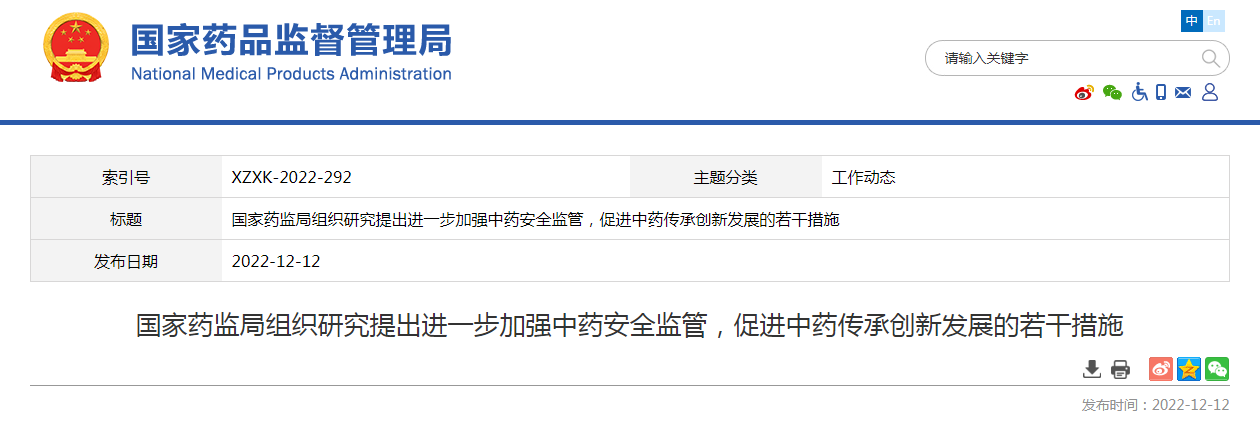 国家药品监督管理局
National Medical Products Administration

中 En

请输入关键字

| 索引号 | XZXK-2022-292 | 主题分类 | 工作动态 |
|---|---|---|---|
| 标题 | 国家药监局组织研究提出进一步加强中药安全监管，促进中药传承创新发展的若干措施 | | |
| 发布日期 | 2022-12-12 | | |

国家药监局组织研究提出进一步加强中药安全监管，促进中药传承创新发展的若干措施

发布时间：2022-12-12